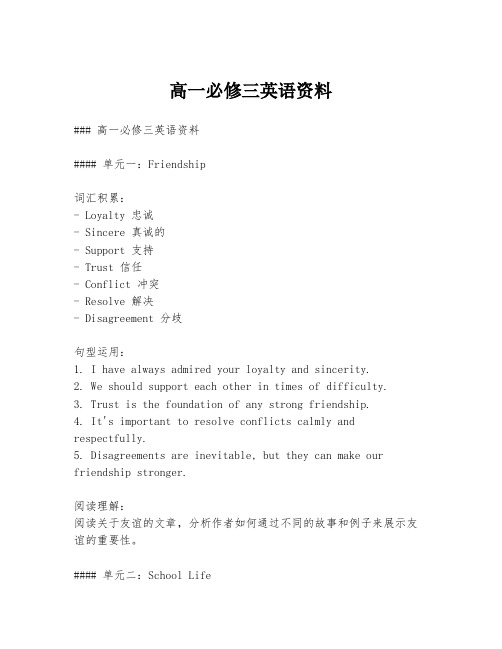 高一必修三英语资料

### 高一必修三英语资料

#### 单元一：Friendship

词汇积累：
- Loyalty 忠诚
- Sincere 真诚的
- Support 支持
- Trust 信任
- Conflict 冲突
- Resolve 解决
- Disagreement 分歧

句型运用：
1. I have always admired your loyalty and sincerity.
2. We should support each other in times of difficulty.
3. Trust is the foundation of any strong friendship.
4. It's important to resolve conflicts calmly and respectfully.
5. Disagreements are inevitable, but they can make our friendship stronger.

阅读理解：
阅读关于友谊的文章，分析作者如何通过不同的故事和例子来展示友谊的重要性。

#### 单元二：School Life